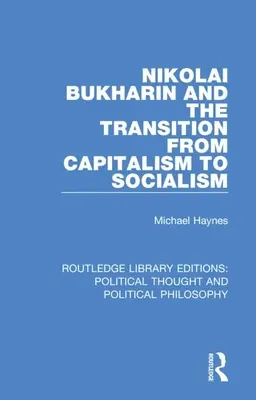 NIKOLAI BUKHARIN AND THE TRANSITION FROM CAPITALISM TO SOCIALISM

Michael Haynes

ROUTLEDGE LIBRARY EDITIONS: POLITICAL THOUGHT AND POLITICAL PHILOSOPHY

ROUTLEDGE